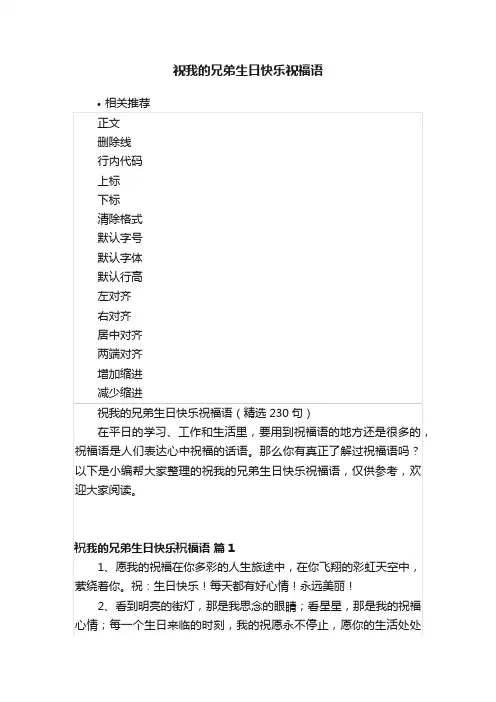 祝我的兄弟生日快乐祝福语

• 相关推荐

正文
删除线
行内代码
上标
下标
清除格式
默认字号
默认字体
默认行高
左对齐
右对齐
居中对齐
两端对齐
增加缩进
减少缩进

祝我的兄弟生日快乐祝福语（精选 230 句）

在平日的学习、工作和生活里，要用到祝福语的地方还是很多的，祝福语是人们表达心中祝福的话语。那么你有真正了解过祝福语吗？以下是小编帮大家整理的祝我的兄弟生日快乐祝福语，仅供参考，欢迎大家阅读。

祝我的兄弟生日快乐祝福语 篇 1

1、愿我的祝福在你多彩的人生旅途中，在你飞翔的彩虹天空中，萦绕着你。祝：生日快乐！每天都有好心情！永远美丽！

2、看到明亮的街灯，那是我思念的眼睛；看星星，那是我的祝福心情；每一个生日来临的时刻，我的祝愿永不停止，愿你的生活处处